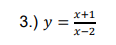 3.) $y = \frac{x+1}{x-2}$